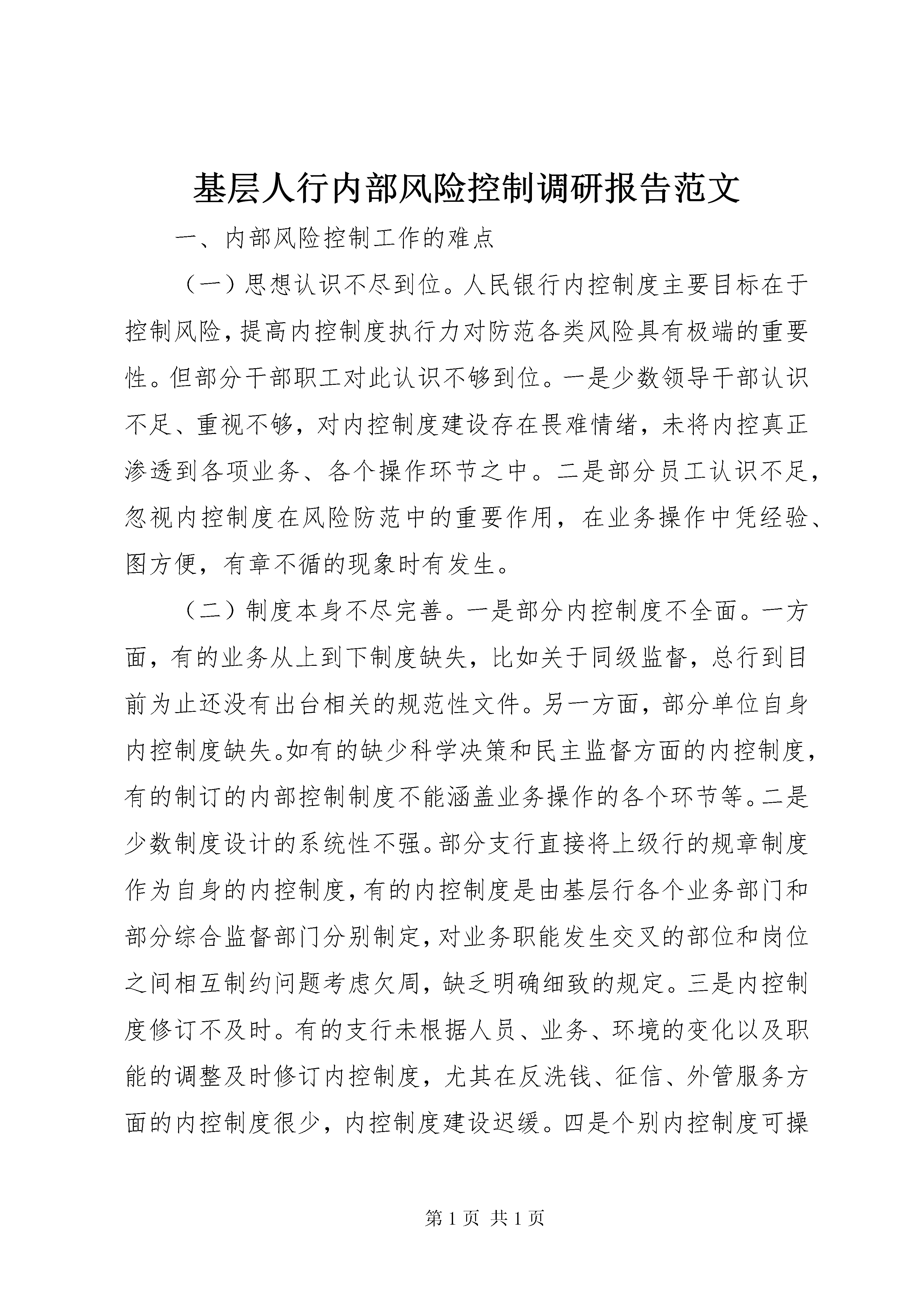 基层人行内部风险控制调研报告范文

一、内部风险控制工作的难点

（一）思想认识不尽到位。人民银行内控制度主要目标在于控制风险，提高内控制度执行力对防范各类风险具有极端的重要性。但部分干部职工对此认识不够到位。一是少数领导干部认识不足、重视不够，对内控制度建设存在畏难情绪，未将内控真正渗透到各项业务、各个操作环节之中。二是部分员工认识不足，忽视内控制度在风险防范中的重要作用，在业务操作中凭经验、图方便，有章不循的现象时有发生。

（二）制度本身不尽完善。一是部分内控制度不全面。一方面，有的业务从上到下制度缺失，比如关于同级监督，总行到目前为止还没有出台相关的规范性文件。另一方面，部分单位自身内控制度缺失。如有的缺少科学决策和民主监督方面的内控制度，有的制订的内部控制制度不能涵盖业务操作的各个环节等。二是少数制度设计的系统性不强。部分支行直接将上级行的规章制度作为自身的内控制度，有的内控制度是由基层行各个业务部门和部分综合监督部门分别制定，对业务职能发生交叉的部位和岗位之间相互制约问题考虑欠周，缺乏明确细致的规定。三是内控制度修订不及时。有的支行未根据人员、业务、环境的变化以及职能的调整及时修订内控制度，尤其在反洗钱、征信、外管服务方面的内控制度很少，内控制度建设迟缓。四是个别内控制度可操

第 1 页 共 1 页